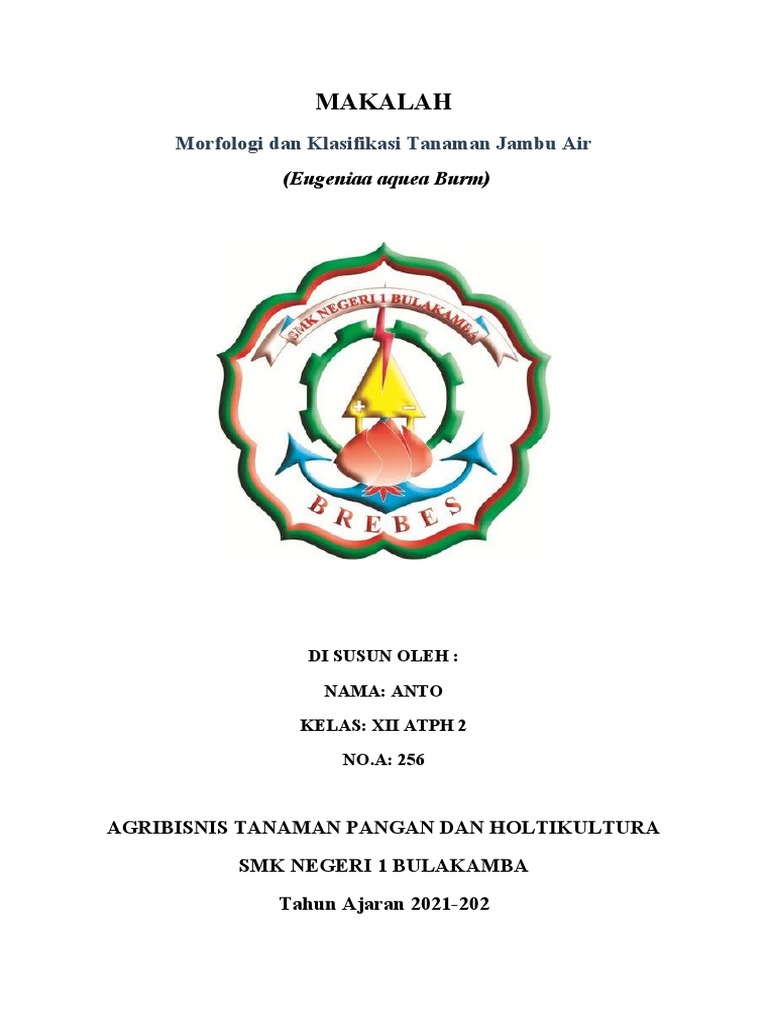 MAKALAH

Morfologi dan Klasifikasi Tanaman Jambu Air

(Eugeniaa aquea Burm)

SMK NEGERI 1 BULAKAMBA

BREBES

DI SUSUN OLEH :

NAMA: ANTO

KELAS: XII ATPH 2

NO.A: 256

AGRIBISNIS TANAMAN PANGAN DAN HOLTIKULTURA

SMK NEGERI 1 BULAKAMBA

Tahun Ajaran 2021-202